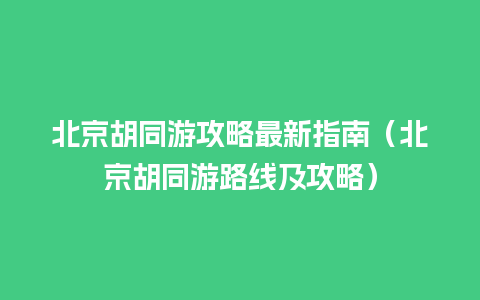 北京胡同游攻略最新指南（北京胡同游路线及攻略）